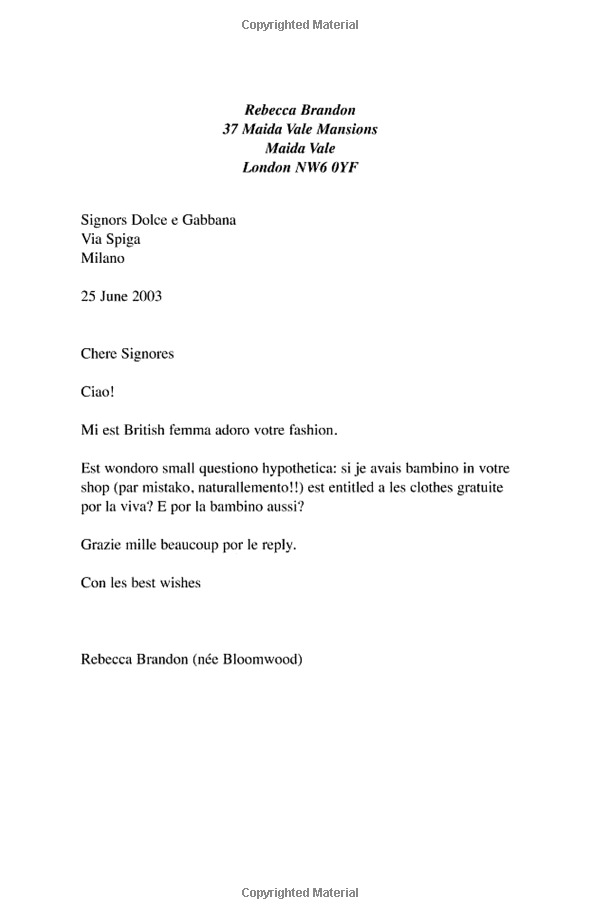 Copyrighted Material

Rebecca Brandon
37 Maida Vale Mansions
Maida Vale
London NW6 0YF

Signors Dolce e Gabbana
Via Spiga
Milano

25 June 2003

Chere Signores

Ciao!

Mi est British femma adoro votre fashion.

Est wondoro small questiono hypothetica: si je avais bambino in votre shop (par mistako, naturallemento!!) est entitled a les clothes gratuite por la viva? E por la bambino aussi?

Grazie mille beaucoup por le reply.

Con les best wishes

Rebecca Brandon (née Bloomwood)

Copyrighted Material